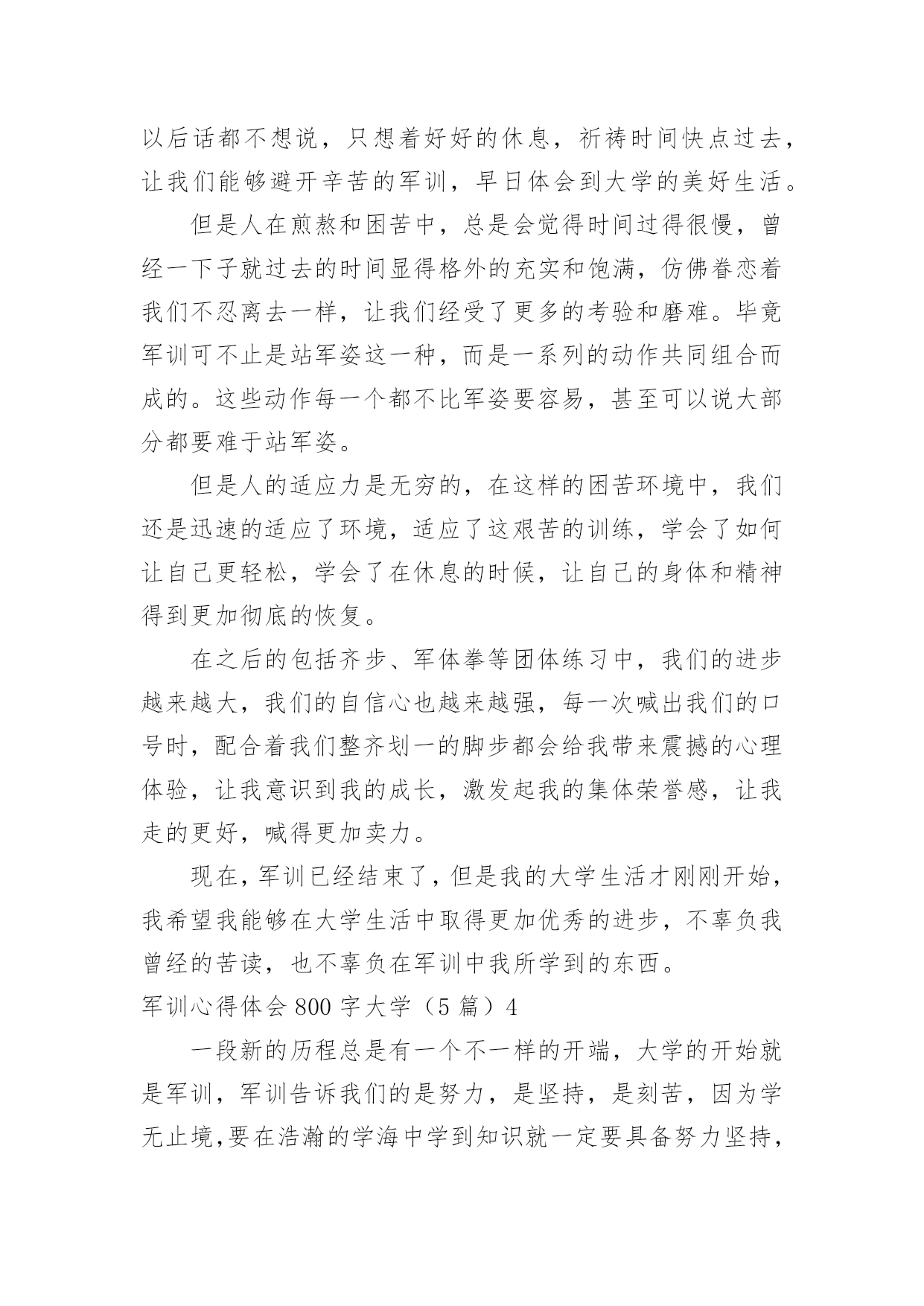 以后话都不想说，只想着好好的休息，祈祷时间快点过去，让我们能够避开辛苦的军训，早日体会到大学的美好生活。

但是人在煎熬和困苦中，总是会觉得时间过得很慢，曾经一下子就过去的时间显得格外的充实和饱满，仿佛眷恋着我们不忍离去一样，让我们经受了更多的考验和磨难。毕竟军训可不止是站军姿这一种，而是一系列的动作共同组合而成的。这些动作每一个都不比军姿要容易，甚至可以说大部分都要难于站军姿。

但是人的适应力是无穷的，在这样的困苦环境中，我们还是迅速的适应了环境，适应了这艰苦的训练，学会了如何让自己更轻松，学会了在休息的时候，让自己的身体和精神得到更加彻底的恢复。

在之后的包括齐步、军体拳等团体练习中，我们的进步越来越大，我们的自信心也越来越强，每一次喊出我们的口号时，配合着我们整齐划一的脚步都会给我带来震撼的心理体验，让我意识到我的成长，激发起我的集体荣誉感，让我走的更好，喊得更加卖力。

现在，军训已经结束了，但是我的大学生活才刚刚开始，我希望我能够在大学生活中取得更加优秀的进步，不辜负我曾经的苦读，也不辜负在军训中我所学到的东西。

军训心得体会 800 字大学（5 篇）4

一段新的历程总是有一个不一样的开端，大学的开始就是军训，军训告诉我们的是努力，是坚持，是刻苦，因为学无止境,要在浩瀚的学海中学到知识就一定要具备努力坚持，